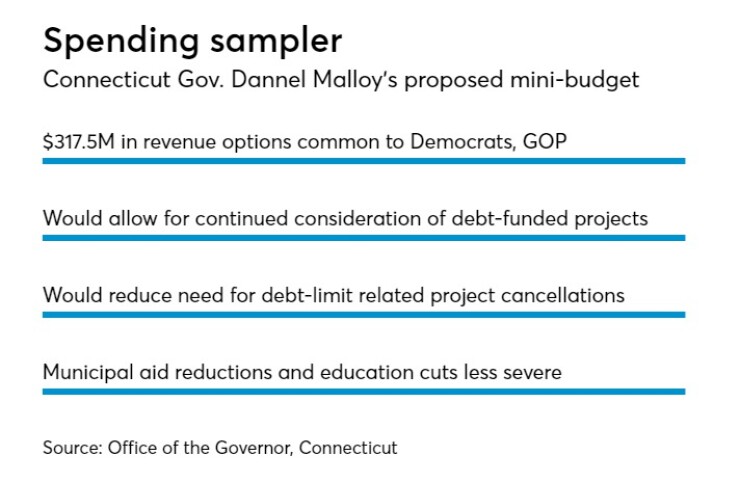 Spending sampler

Connecticut Gov. Dannel Malloy's proposed mini-budget

\$317.5M in revenue options common to Democrats, GOP

Would allow for continued consideration of debt-funded projects

Would reduce need for debt-limit related project cancellations

Municipal aid reductions and education cuts less severe

Source: Office of the Governor, Connecticut